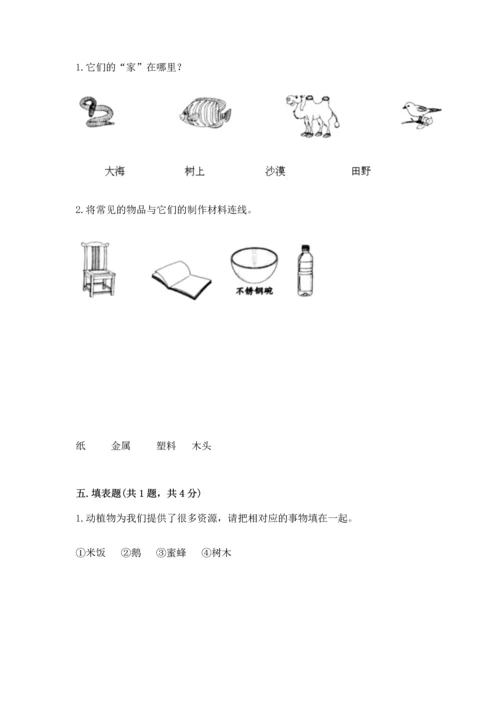 1. 它们的“家”在哪里？

大海　　树上　　沙漠　　田野

2. 将常见的物品与它们的制作材料连线。

不锈钢碗

纸　　金属　　塑料　　木头

五. 填表题(共 1 题，共 4 分)

1. 动植物为我们提供了很多资源，请把相对应的事物填在一起。

①米饭　②鹅　③蜜蜂　④树木